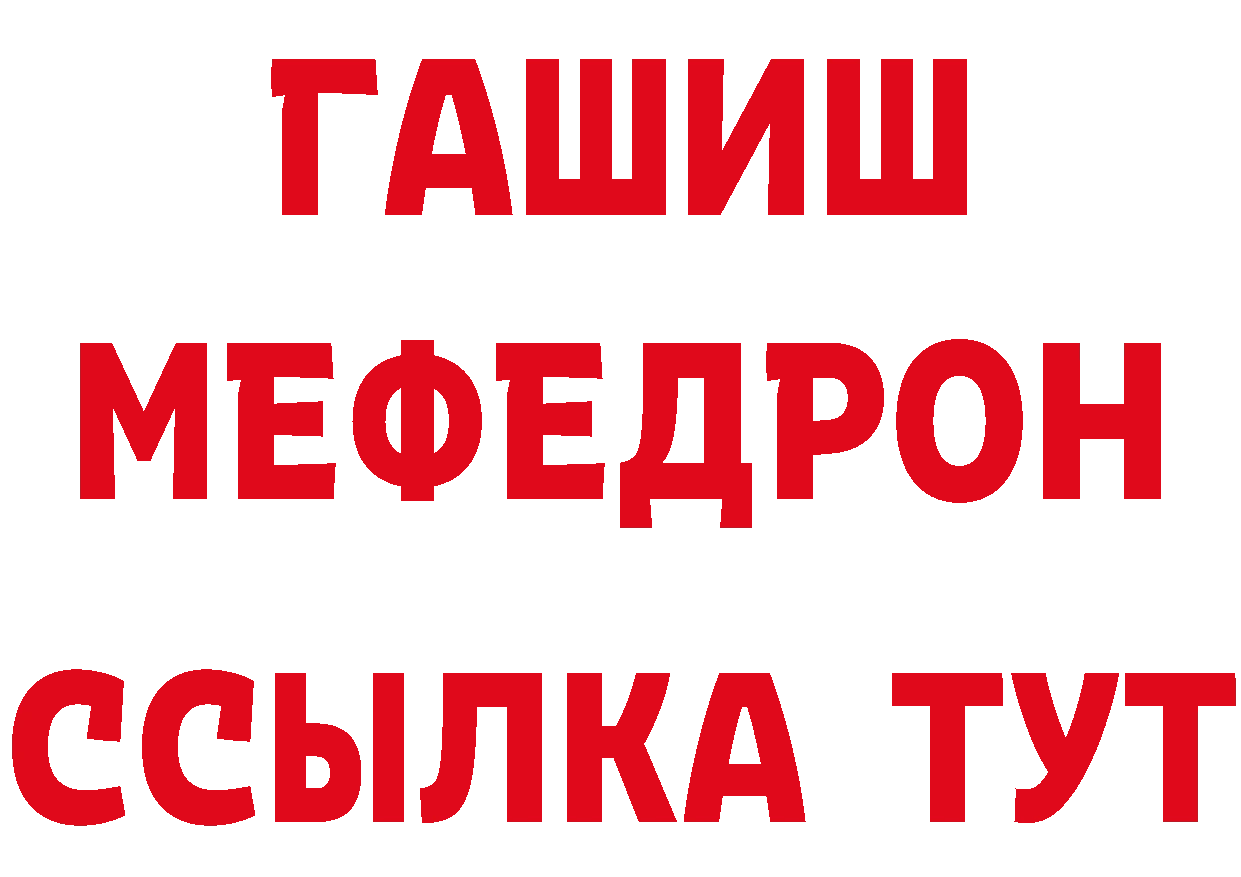 ГАШИШ
МЕФЕДРОН
ССЫЛКА ТУТ